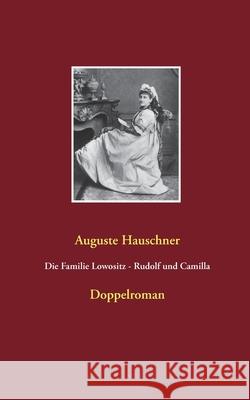 Auguste Hauschner

Die Familie Lowositz - Rudolf und Camilla

Doppelroman

Kraina Książek